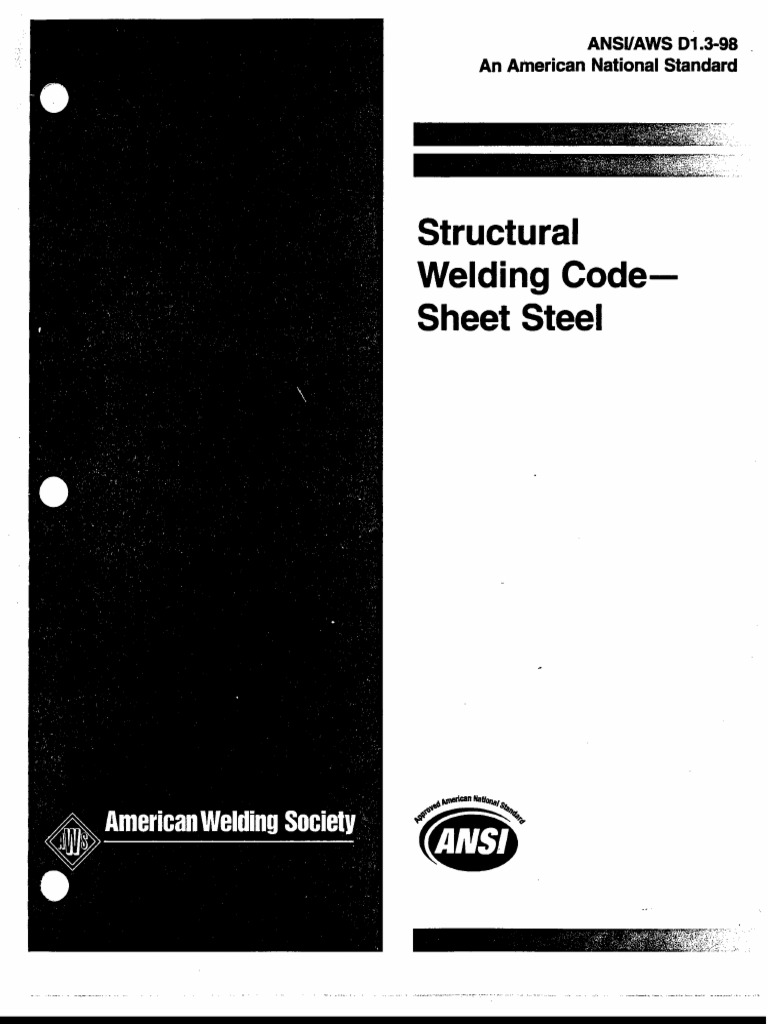 ANSI/AWS D1.3-98
An American National Standard

Structural
Welding Code—
Sheet Steel

American Welding Society

Approved American National Standard
ANSI